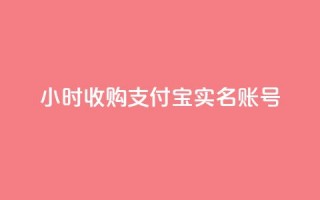 小时收购支付宝实名账号